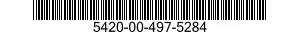 5420-00-497-5284